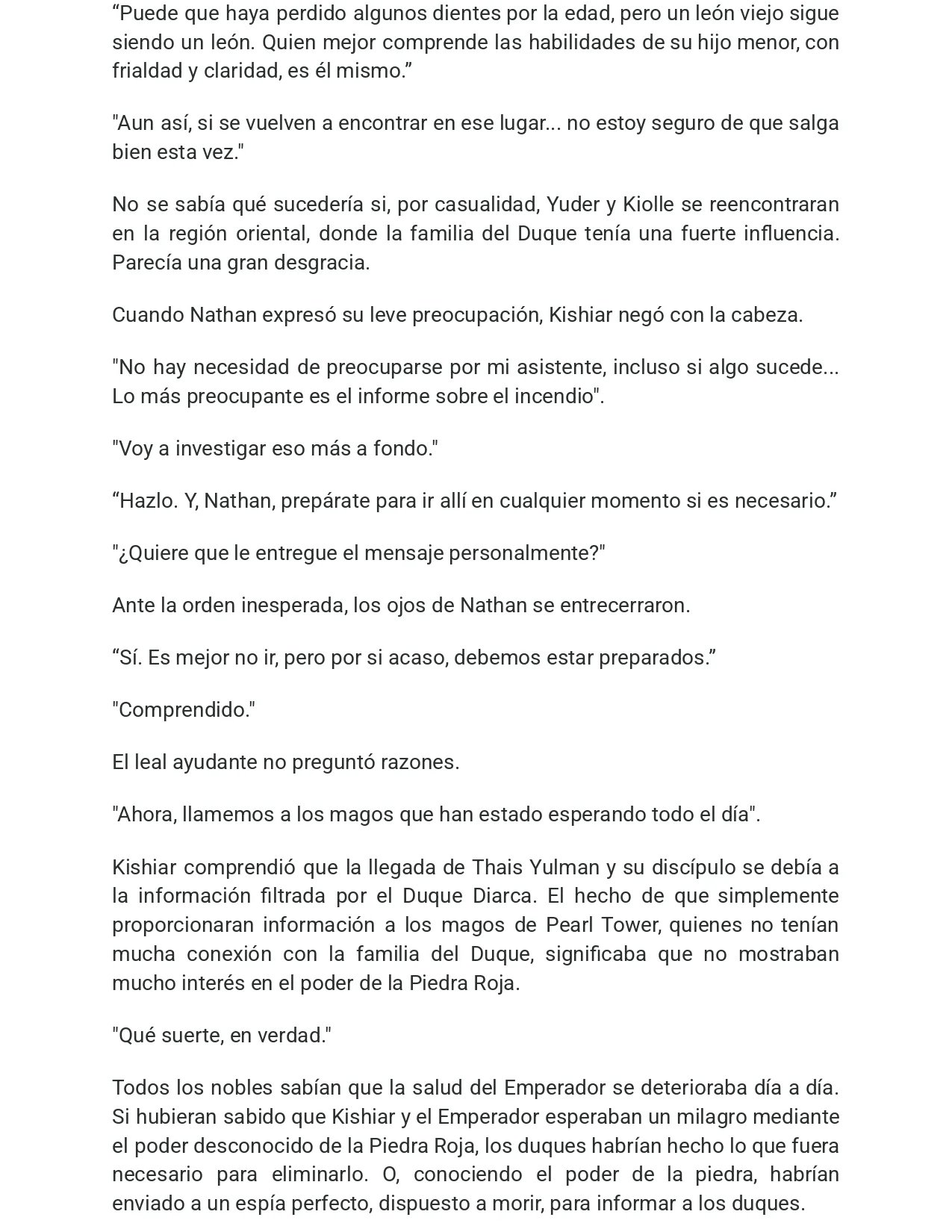 "Puede que haya perdido algunos dientes por la edad, pero un león viejo sigue siendo un león. Quien mejor comprende las habilidades de su hijo menor, con frialdad y claridad, es él mismo."

"Aun así, si se vuelven a encontrar en ese lugar... no estoy seguro de que salga bien esta vez."

No se sabía qué sucedería si, por casualidad, Yuder y Kiolle se reencontraran en la región oriental, donde la familia del Duque tenía una fuerte influencia. Parecía una gran desgracia.

Cuando Nathan expresó su leve preocupación, Kishiar negó con la cabeza.

"No hay necesidad de preocuparse por mi asistente, incluso si algo sucede... Lo más preocupante es el informe sobre el incendio".

"Voy a investigar eso más a fondo."

"Hazlo. Y, Nathan, prepárate para ir allí en cualquier momento si es necesario."

"¿Quiere que le entregue el mensaje personalmente?"

Ante la orden inesperada, los ojos de Nathan se entrecerraron.

"Sí. Es mejor no ir, pero por si acaso, debemos estar preparados."

"Comprendido."

El leal ayudante no preguntó razones.

"Ahora, llamemos a los magos que han estado esperando todo el día".

Kishiar comprendió que la llegada de Thais Yulman y su discípulo se debía a la información filtrada por el Duque Diarca. El hecho de que simplemente proporcionaran información a los magos de Pearl Tower, quienes no tenían mucha conexión con la familia del Duque, significaba que no mostraban mucho interés en el poder de la Piedra Roja.

"Qué suerte, en verdad."

Todos los nobles sabían que la salud del Emperador se deterioraba día a día. Si hubieran sabido que Kishiar y el Emperador esperaban un milagro mediante el poder desconocido de la Piedra Roja, los duques habrían hecho lo que fuera necesario para eliminarlo. O, conociendo el poder de la piedra, habrían enviado a un espía perfecto, dispuesto a morir, para informar a los duques.